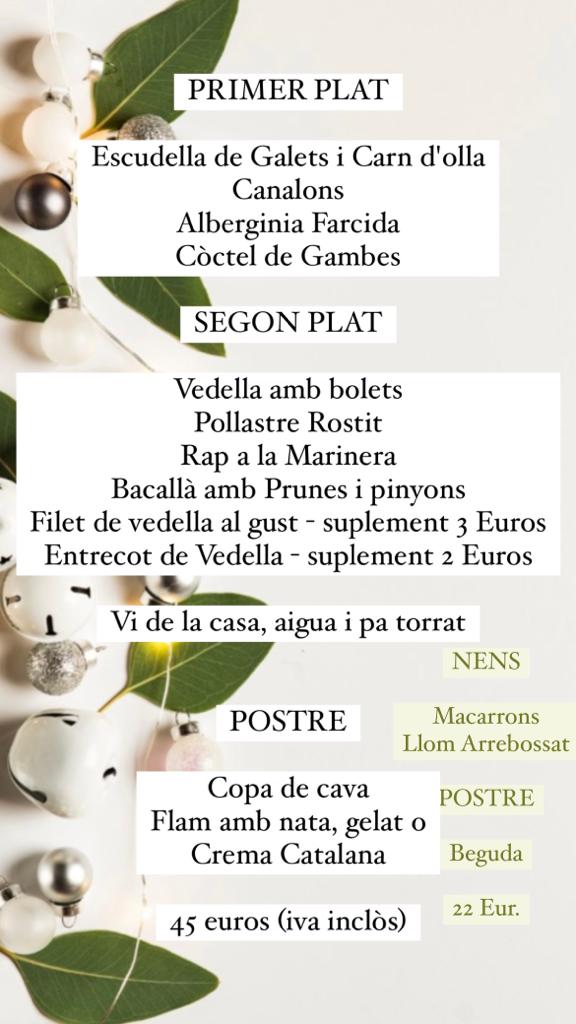 PRIMER PLAT

Escudella de Galets i Carn d'olla
Canalons
Alberginia Farcida
Còctel de Gambes

SEGON PLAT

Vedella amb bolets
Pollastre Rostit
Rap a la Marinera
Bacallà amb Prunes i pinyons
Filet de vedella al gust - suplement 3 Euros
Entrecot de Vedella - suplement 2 Euros

Vi de la casa, aigua i pa torrat

POSTRE

Copa de cava
Flam amb nata, gelat o
Crema Catalana

45 euros (iva inclòs)

NENS

Macarrons
Llom Arrebossat

POSTRE

Beguda

22 Eur.